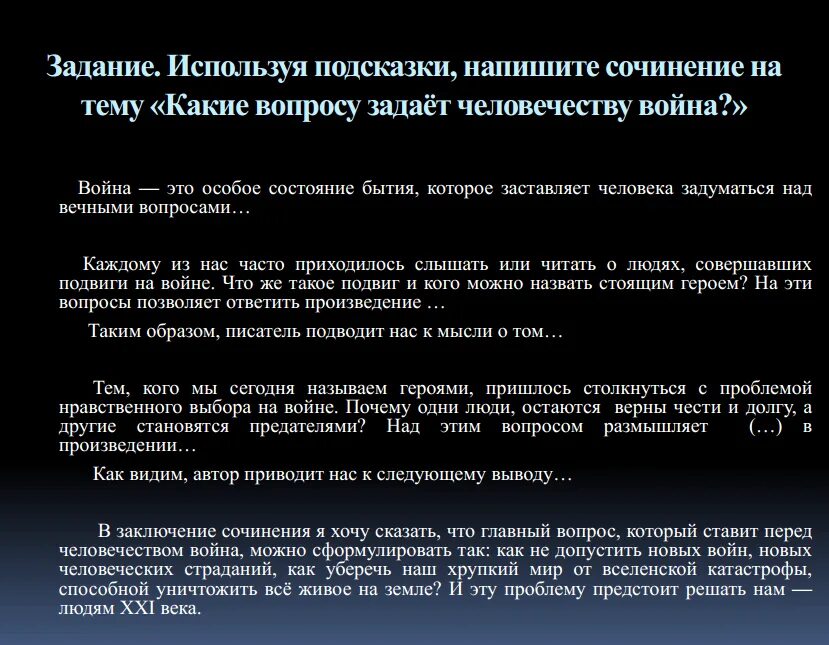 Задание. Используя подсказки, напишите сочинение на тему «Какие вопросу задаёт человечеству война?»

Война — это особое состояние бытия, которое заставляет человека задуматься над вечными вопросами…

Каждому из нас часто приходилось слышать или читать о людях, совершавших подвиги на войне. Что же такое подвиг и кого можно назвать стоящим героем? На эти вопросы позволяет ответить произведение …

Таким образом, писатель подводит нас к мысли о том…

Тем, кого мы сегодня называем героями, пришлось столкнуться с проблемой нравственного выбора на войне. Почему одни люди, остаются верны чести и долгу, а другие становятся предателями? Над этим вопросом размышляет (…) в произведении…

Как видим, автор приводит нас к следующему выводу…

В заключение сочинения я хочу сказать, что главный вопрос, который ставит перед человечеством война, можно сформулировать так: как не допустить новых войн, новых человеческих страданий, как уберечь наш хрупкий мир от вселенской катастрофы, способной уничтожить всё живое на земле? И эту проблему предстоит решать нам — людям XXI века.